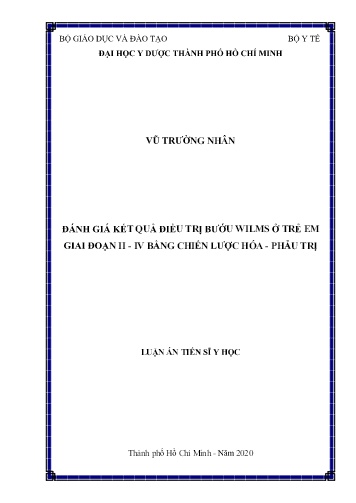 BỘ GIÁO DỤC VÀ ĐÀO TẠO BỘ Y TẾ

ĐẠI HỌC Y DƯỢC THÀNH PHỐ HỒ CHÍ MINH

VŨ TRƯỜNG NHÂN

ĐÁNH GIÁ KẾT QUẢ ĐIỀU TRỊ BƯỚU WILMS Ở TRẺ EM GIAI ĐOẠN II - IV BẰNG CHIẾN LƯỢC HÓA - PHẪU TRỊ

LUẬN ÁN TIẾN SĨ Y HỌC

Thành phố Hồ Chí Minh - Năm 2020